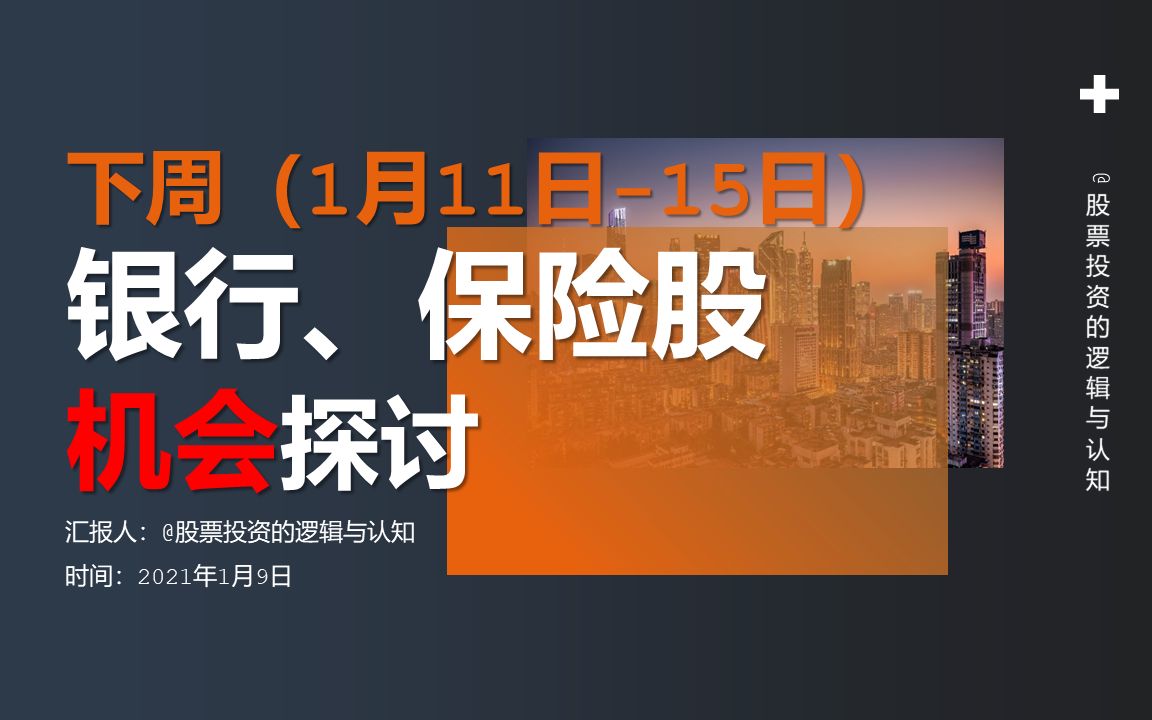 下周（1月11日-15日）

银行、保险股

机会探讨

汇报人：@股票投资的逻辑与认知

时间：2021年1月9日

@股票投资的逻辑与认知